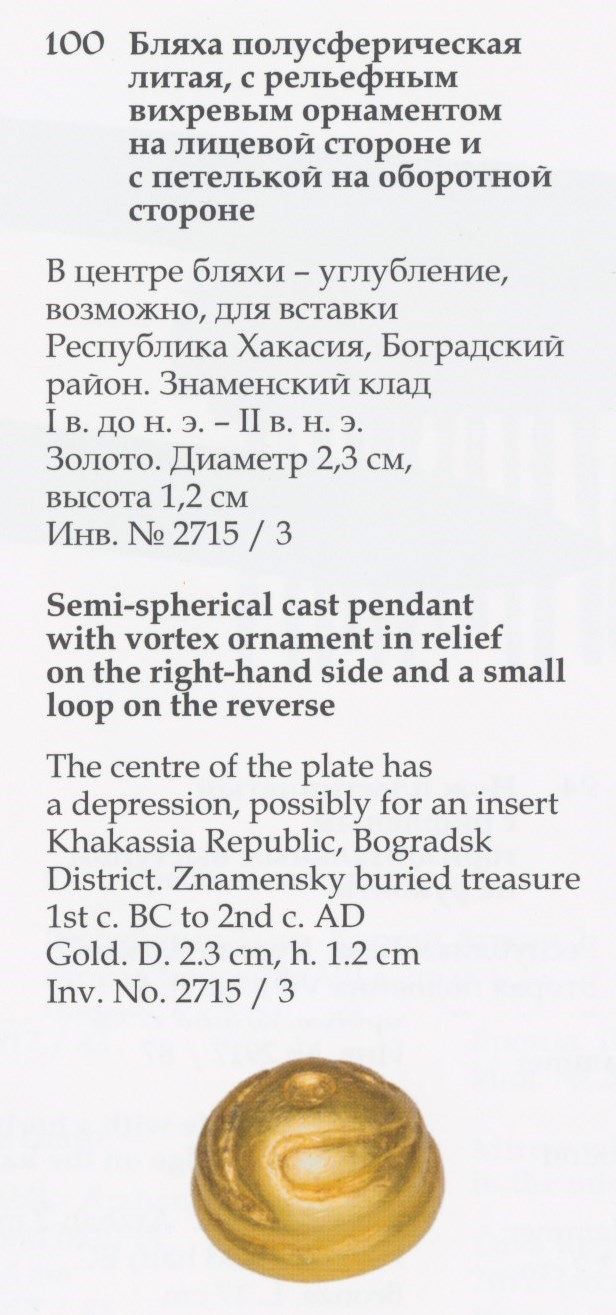 100 Бляха полусферическая литая, с рельефным вихревым орнаментом на лицевой стороне и с петелькой на оборотной стороне

В центре бляхи – углубление, возможно, для вставки
Республика Хакасия, Боградский район. Знаменский клад
I в. до н. э. – II в. н. э.
Золото. Диаметр 2,3 см, высота 1,2 см
Инв. № 2715 / 3

Semi-spherical cast pendant with vortex ornament in relief on the right-hand side and a small loop on the reverse

The centre of the plate has a depression, possibly for an insert
Khakassia Republic, Bogradsk District. Znamensky buried treasure
1st c. BC to 2nd c. AD
Gold. D. 2.3 cm, h. 1.2 cm
Inv. No. 2715 / 3